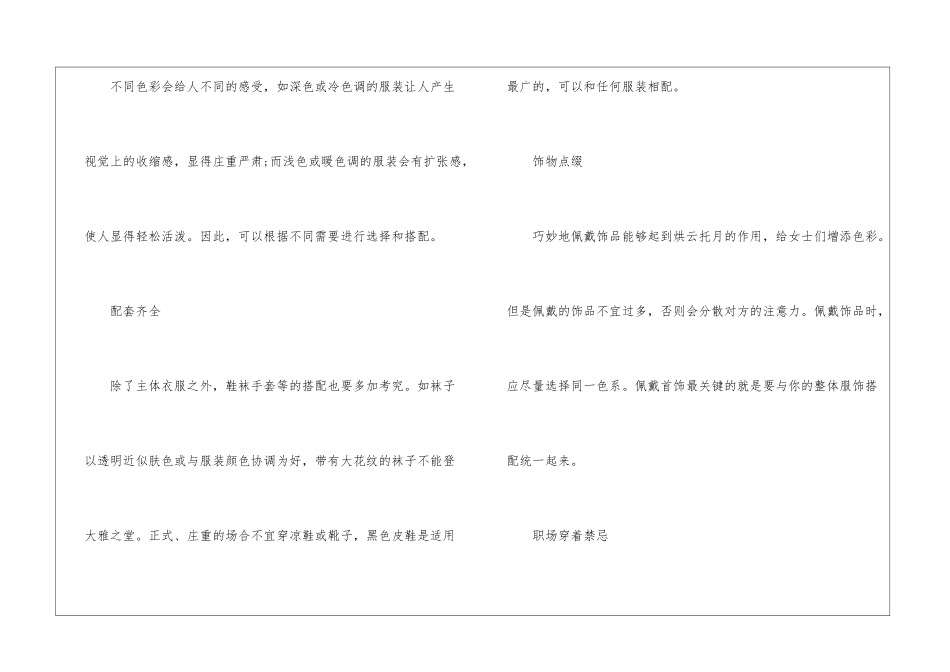 不同色彩会给人不同的感受，如深色或冷色调的服装让人产生视觉上的收缩感，显得庄重严肃;而浅色或暖色调的服装会有扩张感，使人显得轻松活泼。因此，可以根据不同需要进行选择和搭配。

配套齐全

除了主体衣服之外，鞋袜手套等的搭配也要多加考究。如袜子以透明近似肤色或与服装颜色协调为好，带有大花纹的袜子不能登大雅之堂。正式、庄重的场合不宜穿凉鞋或靴子，黑色皮鞋是适用最广的，可以和任何服装相配。

饰物点缀

巧妙地佩戴饰品能够起到烘云托月的作用，给女士们增添色彩。但是佩戴的饰品不宜过多，否则会分散对方的注意力。佩戴饰品时，应尽量选择同一色系。佩戴首饰最关键的就是要与你的整体服饰搭配统一起来。

职场穿着禁忌